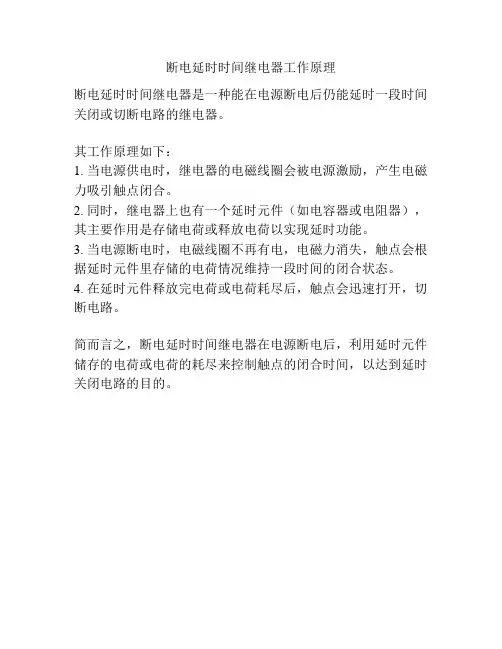 断电延时时间继电器工作原理

断电延时时间继电器是一种能在电源断电后仍能延时一段时间关闭或切断电路的继电器。

其工作原理如下：
1. 当电源供电时，继电器的电磁线圈会被电源激励，产生电磁力吸引触点闭合。
2. 同时，继电器上也有一个延时元件（如电容器或电阻器），其主要作用是存储电荷或释放电荷以实现延时功能。
3. 当电源断电时，电磁线圈不再有电，电磁力消失，触点会根据延时元件里存储的电荷情况维持一段时间的闭合状态。
4. 在延时元件释放完电荷或电荷耗尽后，触点会迅速打开，切断电路。

简而言之，断电延时时间继电器在电源断电后，利用延时元件储存的电荷或电荷的耗尽来控制触点的闭合时间，以达到延时关闭电路的目的。